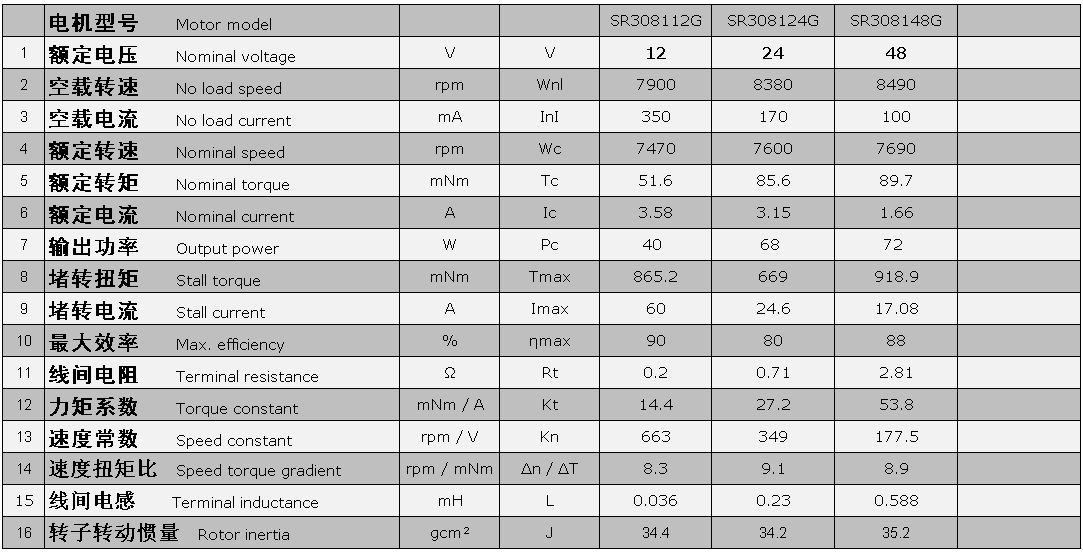 |  | 电机型号 Motor model |  |  | SR308112G | SR308124G | SR308148G |  |
|---|---|---|---|---|---|---|---|
| 1 | 额定电压 Nominal voltage | V | V | 12 | 24 | 48 |  |
| 2 | 空载转速 No load speed | rpm | Wnl | 7900 | 8380 | 8490 |  |
| 3 | 空载电流 No load current | mA | InI | 350 | 170 | 100 |  |
| 4 | 额定转速 Nominal speed | rpm | Wc | 7470 | 7600 | 7690 |  |
| 5 | 额定转矩 Nominal torque | mNm | Tc | 51.6 | 85.6 | 89.7 |  |
| 6 | 额定电流 Nominal current | A | Ic | 3.58 | 3.15 | 1.66 |  |
| 7 | 输出功率 Output power | W | Pc | 40 | 68 | 72 |  |
| 8 | 堵转扭矩 Stall torque | mNm | Tmax | 865.2 | 669 | 918.9 |  |
| 9 | 堵转电流 Stall current | A | Imax | 60 | 24.6 | 17.08 |  |
| 10 | 最大效率 Max. efficiency | % | ηmax | 90 | 80 | 88 |  |
| 11 | 线间电阻 Terminal resistance | Ω | Rt | 0.2 | 0.71 | 2.81 |  |
| 12 | 力矩系数 Torque constant | mNm / A | Kt | 14.4 | 27.2 | 53.8 |  |
| 13 | 速度常数 Speed constant | rpm / V | Kn | 663 | 349 | 177.5 |  |
| 14 | 速度扭矩比 Speed torque gradient | rpm / mNm | Δn / ΔT | 8.3 | 9.1 | 8.9 |  |
| 15 | 线间电感 Terminal inductance | mH | L | 0.036 | 0.23 | 0.588 |  |
| 16 | 转子转动惯量 Rotor inertia | gcm² | J | 34.4 | 34.2 | 35.2 |  |